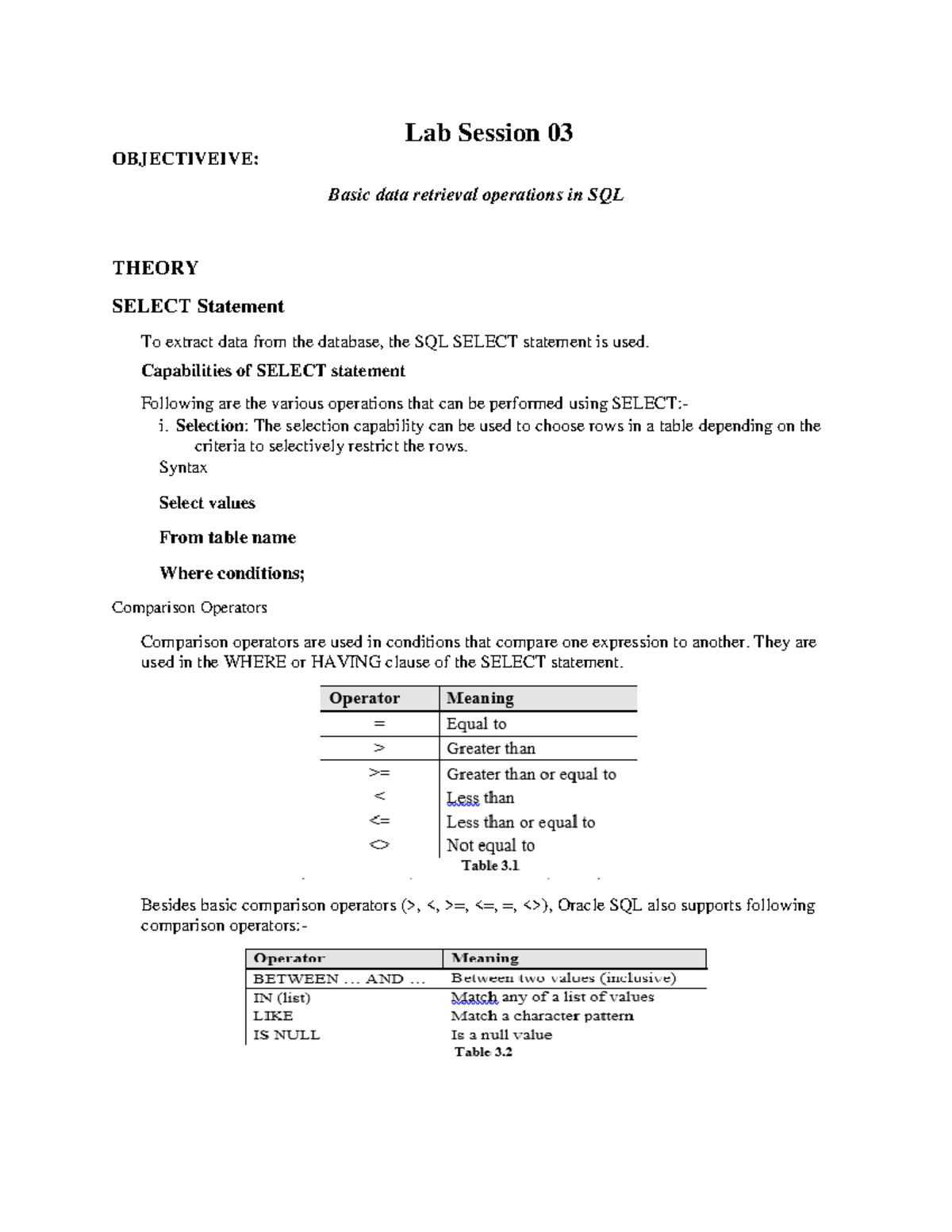 Lab Session 03

OBJECTIVEIVE:

Basic data retrieval operations in SQL

THEORY

SELECT Statement

To extract data from the database, the SQL SELECT statement is used.

Capabilities of SELECT statement

Following are the various operations that can be performed using SELECT:-

i. Selection: The selection capability can be used to choose rows in a table depending on the criteria to selectively restrict the rows.

Syntax

Select values

From table name

Where conditions;

Comparison Operators

Comparison operators are used in conditions that compare one expression to another. They are used in the WHERE or HAVING clause of the SELECT statement.

| Operator | Meaning |
|---|---|
| = | Equal to |
| > | Greater than |
| >= | Greater than or equal to |
| < | Less than |
| <= | Less than or equal to |
| <> | Not equal to |

Table 3.1

Besides basic comparison operators (>, <, >=, <=, =, <>), Oracle SQL also supports following comparison operators:-

| Operator | Meaning |
|---|---|
| BETWEEN ... AND ... | Between two values (inclusive) |
| IN (list) | Match any of a list of values |
| LIKE | Match a character pattern |
| IS NULL | Is a null value |

Table 3.2